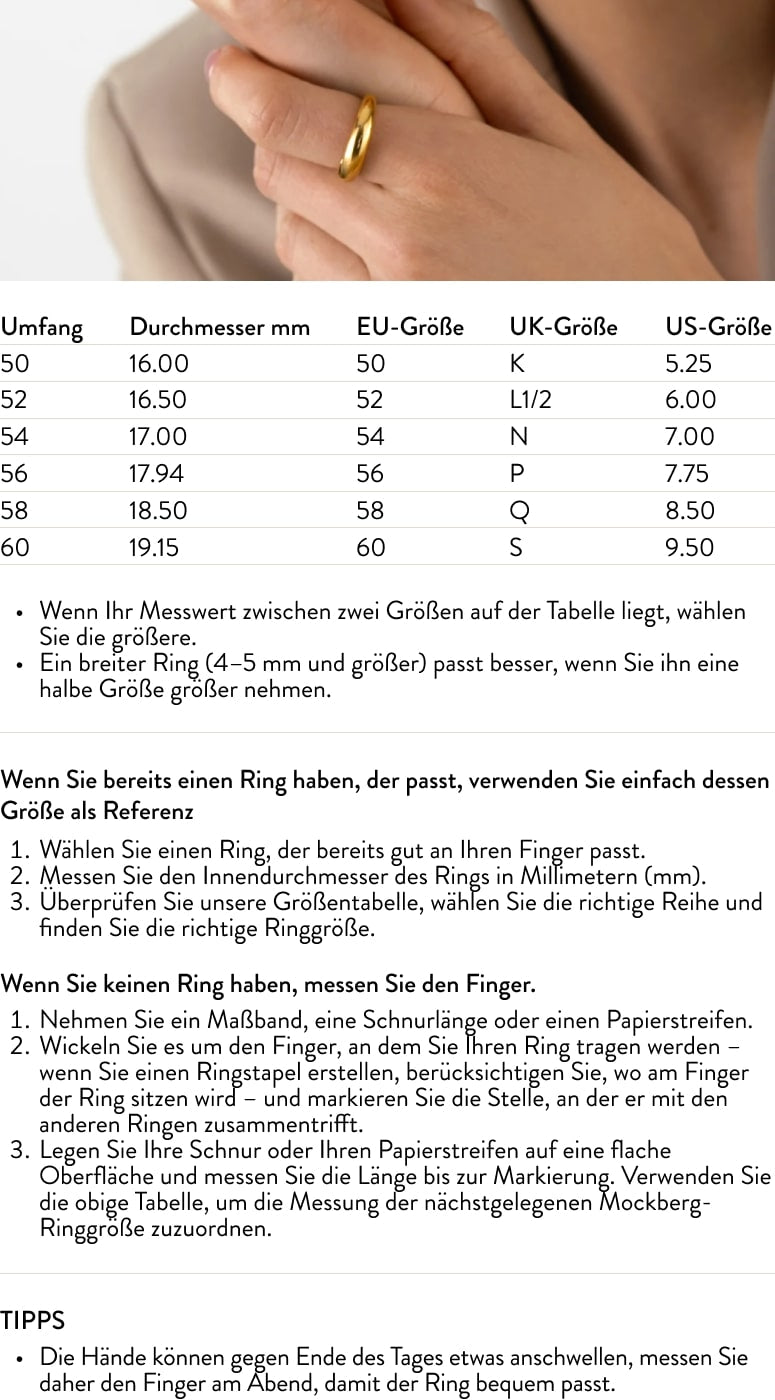 | Umfang | Durchmesser mm | EU-Größe | UK-Größe | US-Größe |
|---|---|---|---|---|
| 50 | 16.00 | 50 | K | 5.25 |
| 52 | 16.50 | 52 | L1/2 | 6.00 |
| 54 | 17.00 | 54 | N | 7.00 |
| 56 | 17.94 | 56 | P | 7.75 |
| 58 | 18.50 | 58 | Q | 8.50 |
| 60 | 19.15 | 60 | S | 9.50 |

• Wenn Ihr Messwert zwischen zwei Größen auf der Tabelle liegt, wählen Sie die größere.
• Ein breiter Ring (4–5 mm und größer) passt besser, wenn Sie ihn eine halbe Größe größer nehmen.

Wenn Sie bereits einen Ring haben, der passt, verwenden Sie einfach dessen Größe als Referenz

1. Wählen Sie einen Ring, der bereits gut an Ihren Finger passt.
2. Messen Sie den Innendurchmesser des Rings in Millimetern (mm).
3. Überprüfen Sie unsere Größentabelle, wählen Sie die richtige Reihe und finden Sie die richtige Ringgröße.

Wenn Sie keinen Ring haben, messen Sie den Finger.

1. Nehmen Sie ein Maßband, eine Schnurlänge oder einen Papierstreifen.
2. Wickeln Sie es um den Finger, an dem Sie Ihren Ring tragen werden – wenn Sie einen Ringstapel erstellen, berücksichtigen Sie, wo am Finger der Ring sitzen wird – und markieren Sie die Stelle, an der er mit den anderen Ringen zusammentrifft.
3. Legen Sie Ihre Schnur oder Ihren Papierstreifen auf eine flache Oberfläche und messen Sie die Länge bis zur Markierung. Verwenden Sie die obige Tabelle, um die Messung der nächstgelegenen Mockberg-Ringgröße zuzuordnen.

TIPPS

• Die Hände können gegen Ende des Tages etwas anschwellen, messen Sie daher den Finger am Abend, damit der Ring bequem passt.